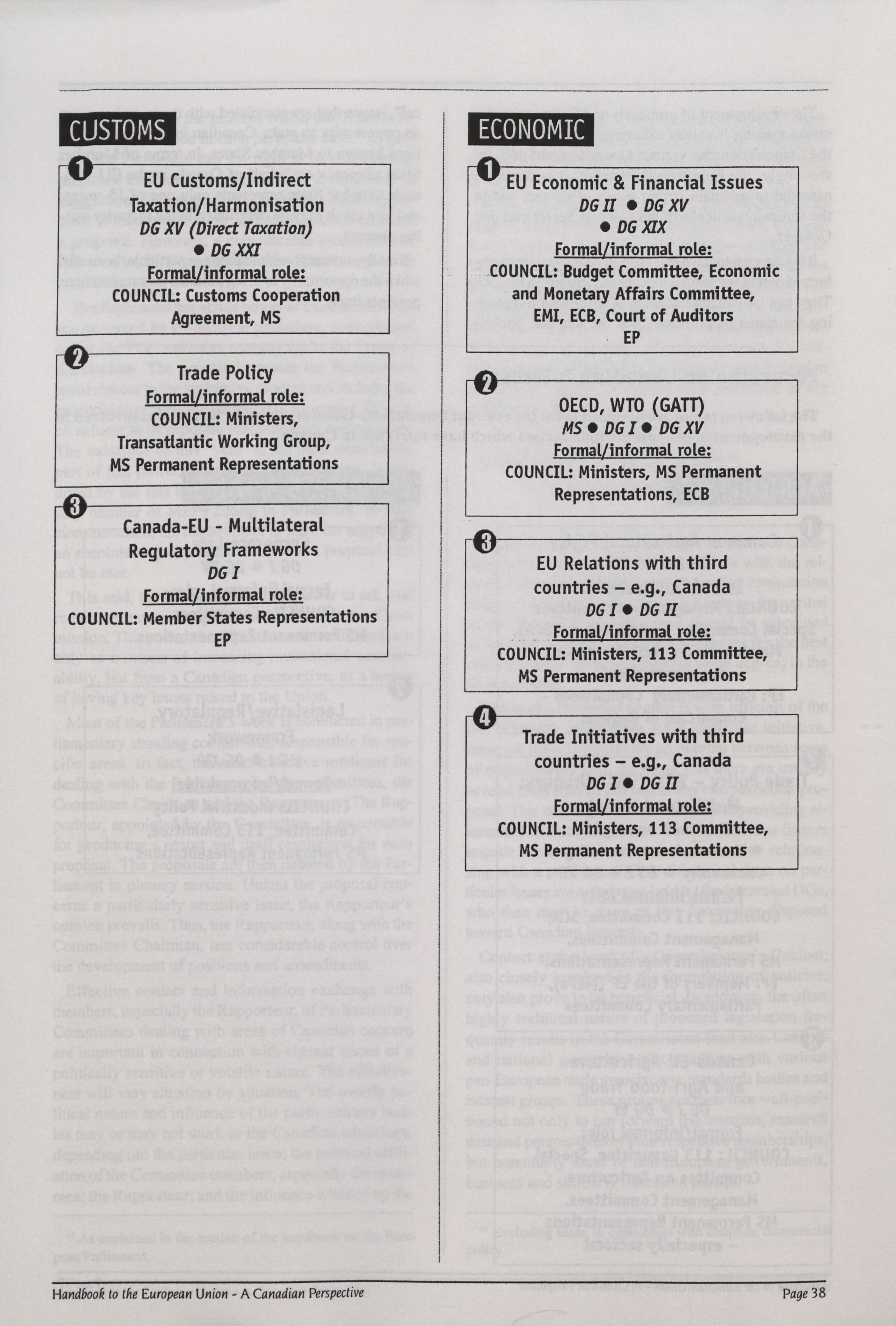 CUSTOMS

1
EU Customs/Indirect Taxation/Harmonisation
DG XV (Direct Taxation) ● DG XXI
Formal/informal role:
COUNCIL: Customs Cooperation Agreement, MS

2
Trade Policy
Formal/informal role:
COUNCIL: Ministers, Transatlantic Working Group, MS Permanent Representations

3
Canada-EU - Multilateral Regulatory Frameworks
DG I
Formal/informal role:
COUNCIL: Member States Representations
EP

ECONOMIC

1
EU Economic & Financial Issues
DG II ● DG XV ● DG XIX
Formal/informal role:
COUNCIL: Budget Committee, Economic and Monetary Affairs Committee, EMI, ECB, Court of Auditors
EP

2
OECD, WTO (GATT)
MS ● DG I ● DG XV
Formal/informal role:
COUNCIL: Ministers, MS Permanent Representations, ECB

3
EU Relations with third countries – e.g., Canada
DG I ● DG II
Formal/informal role:
COUNCIL: Ministers, 113 Committee, MS Permanent Representations

4
Trade Initiatives with third countries – e.g., Canada
DG I ● DG II
Formal/informal role:
COUNCIL: Ministers, 113 Committee, MS Permanent Representations

Handbook to the European Union - A Canadian Perspective
Page 38